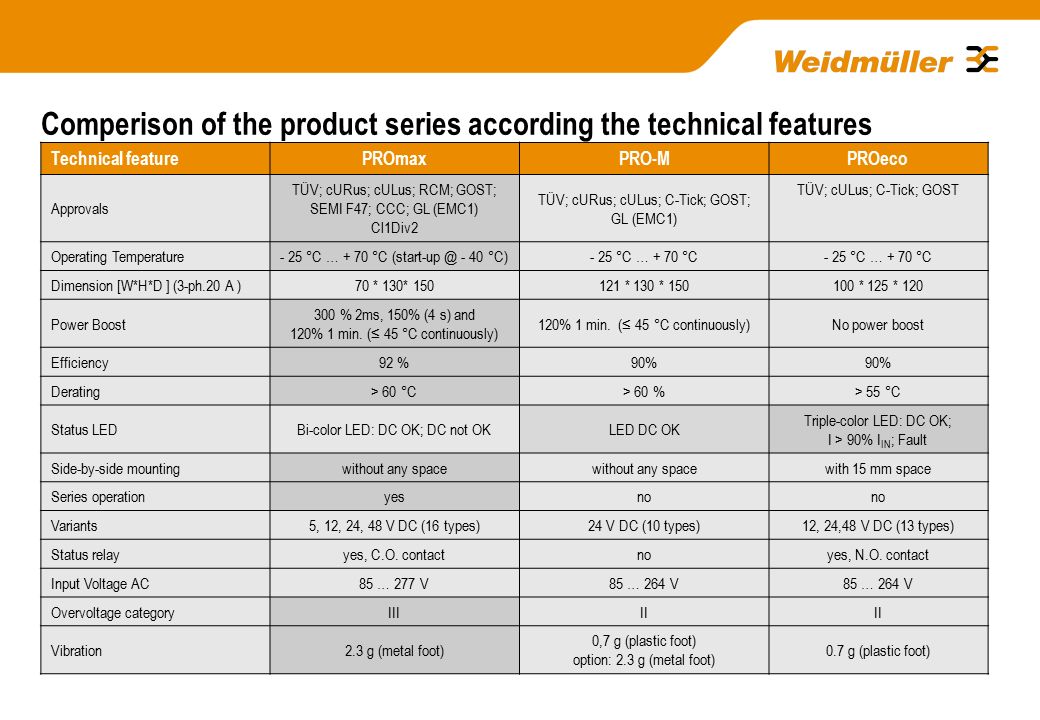 Weidmüller

Comperison of the product series according the technical features

| Technical feature | PROmax | PRO-M | PROeco |
|---|---|---|---|
| Approvals | TÜV; cURus; cULus; RCM; GOST; SEMI F47; CCC; GL (EMC1) Cl1Div2 | TÜV; cURus; cULus; C-Tick; GOST; GL (EMC1) | TÜV; cULus; C-Tick; GOST |
| Operating Temperature | - 25 °C … + 70 °C (start-up @ - 40 °C) | - 25 °C … + 70 °C | - 25 °C … + 70 °C |
| Dimension [W*H*D ] (3-ph.20 A ) | 70 * 130* 150 | 121 * 130 * 150 | 100 * 125 * 120 |
| Power Boost | 300 % 2ms, 150% (4 s) and 120% 1 min. (≤ 45 °C continuously) | 120% 1 min. (≤ 45 °C continuously) | No power boost |
| Efficiency | 92 % | 90% | 90% |
| Derating | > 60 °C | > 60 % | > 55 °C |
| Status LED | Bi-color LED: DC OK; DC not OK | LED DC OK | Triple-color LED: DC OK; I > 90% $I_{IN}$; Fault |
| Side-by-side mounting | without any space | without any space | with 15 mm space |
| Series operation | yes | no | no |
| Variants | 5, 12, 24, 48 V DC (16 types) | 24 V DC (10 types) | 12, 24,48 V DC (13 types) |
| Status relay | yes, C.O. contact | no | yes, N.O. contact |
| Input Voltage AC | 85 … 277 V | 85 … 264 V | 85 … 264 V |
| Overvoltage category | III | II | II |
| Vibration | 2.3 g (metal foot) | 0,7 g (plastic foot) option: 2.3 g (metal foot) | 0.7 g (plastic foot) |